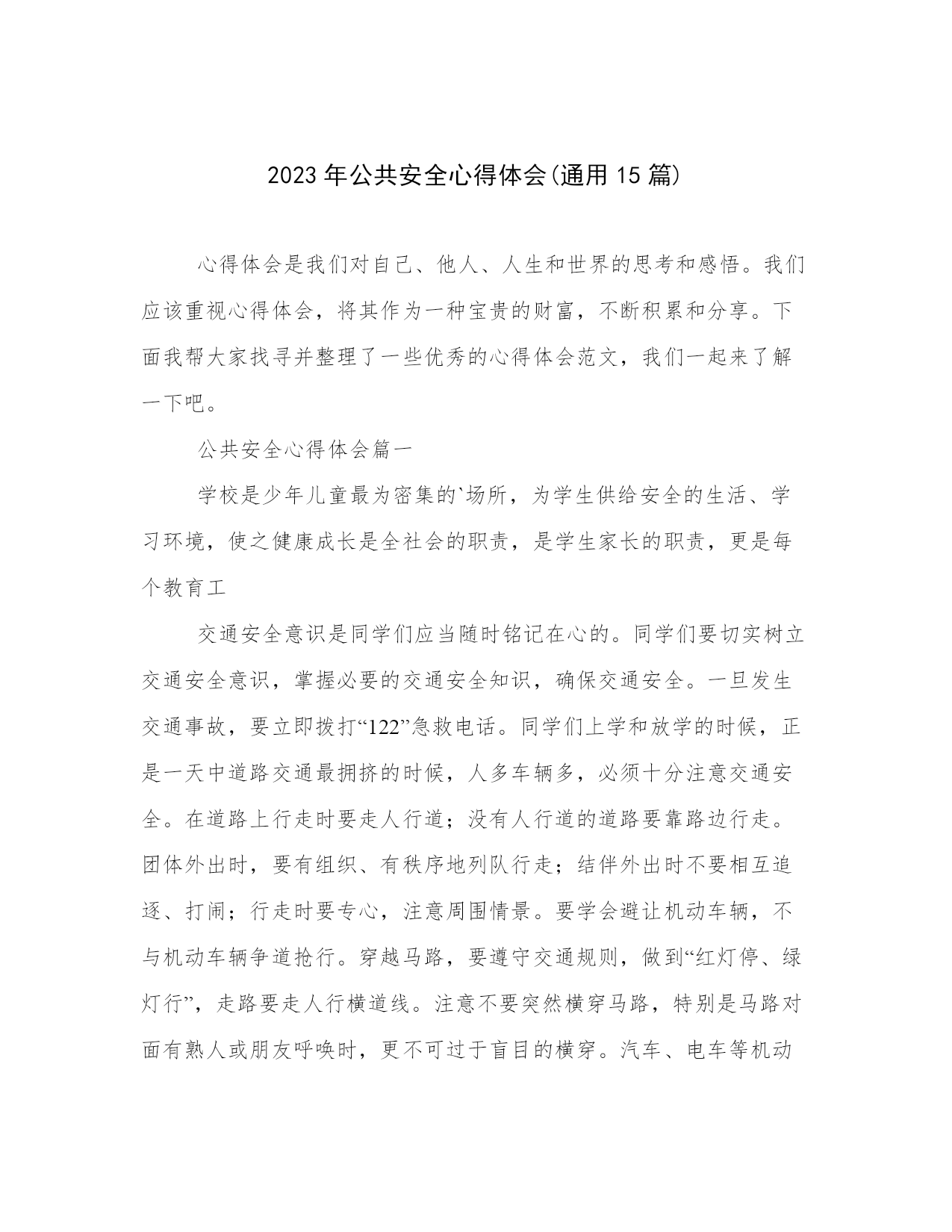 2023年公共安全心得体会(通用15篇)

心得体会是我们对自己、他人、人生和世界的思考和感悟。我们应该重视心得体会，将其作为一种宝贵的财富，不断积累和分享。下面我帮大家找寻并整理了一些优秀的心得体会范文，我们一起来了解一下吧。

公共安全心得体会篇一

学校是少年儿童最为密集的`场所，为学生供给安全的生活、学习环境，使之健康成长是全社会的职责，是学生家长的职责，更是每个教育工

交通安全意识是同学们应当随时铭记在心的。同学们要切实树立交通安全意识，掌握必要的交通安全知识，确保交通安全。一旦发生交通事故，要立即拨打“122”急救电话。同学们上学和放学的时候，正是一天中道路交通最拥挤的时候，人多车辆多，必须十分注意交通安全。在道路上行走时要走人行道；没有人行道的道路要靠路边行走。团体外出时，要有组织、有秩序地列队行走；结伴外出时不要相互追逐、打闹；行走时要专心，注意周围情景。要学会避让机动车辆，不与机动车辆争道抢行。穿越马路，要遵守交通规则，做到“红灯停、绿灯行”，走路要走人行横道线。注意不要突然横穿马路，特别是马路对面有熟人或朋友呼唤时，更不可过于盲目的横穿。汽车、电车等机动